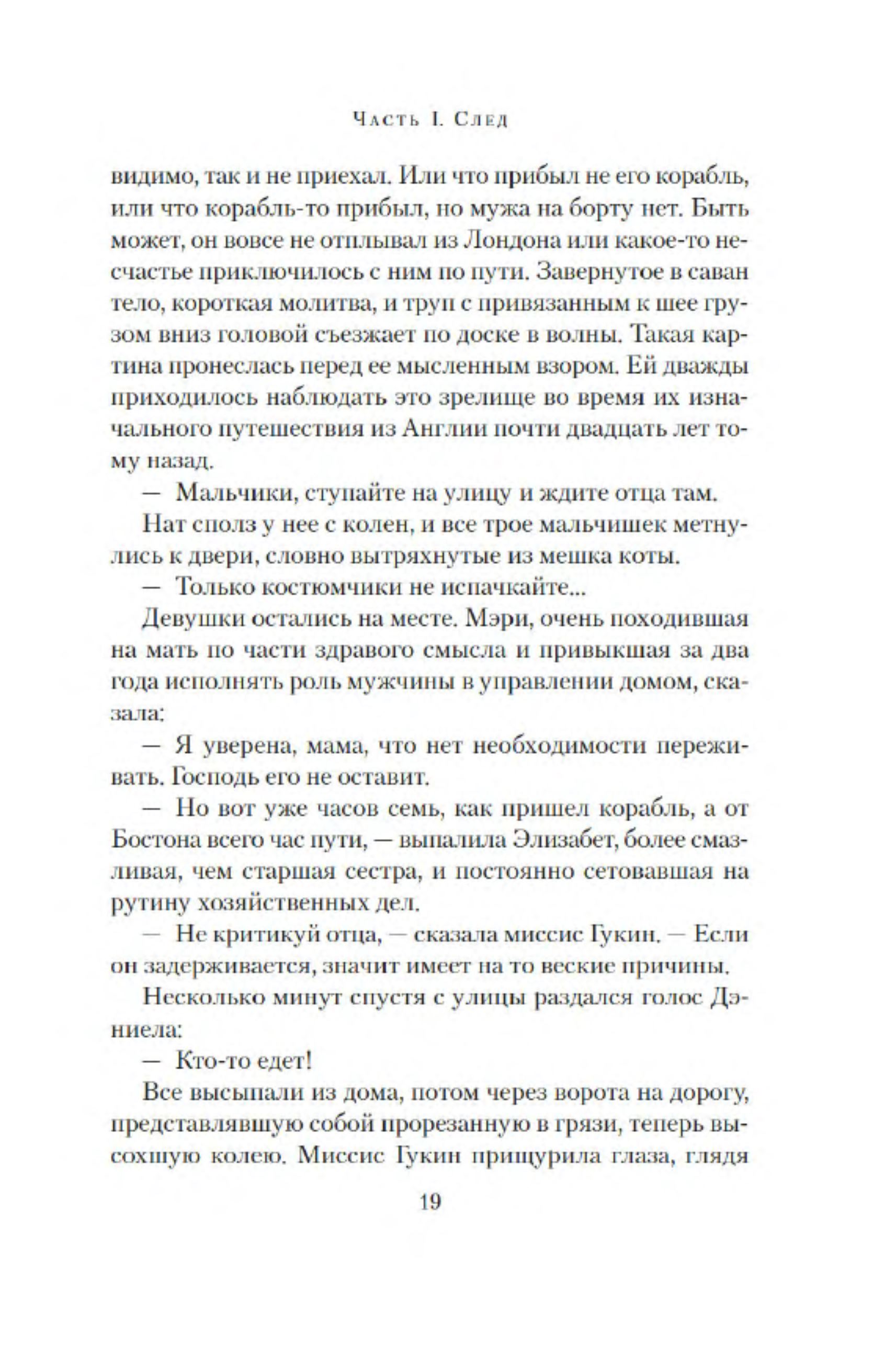 Часть I. След

видимо, так и не приехал. Или что прибыл не его корабль, или что корабль-то прибыл, но мужа на борту нет. Быть может, он вовсе не отплывал из Лондона или какое-то несчастье приключилось с ним по пути. Завернутое в саван тело, короткая молитва, и труп с привязанным к шее грузом вниз головой съезжает по доске в волны. Такая картина пронеслась перед ее мысленным взором. Ей дважды приходилось наблюдать это зрелище во время их изначального путешествия из Англии почти двадцать лет тому назад.

— Мальчики, ступайте на улицу и ждите отца там.

Нат сполз у нее с колен, и все трое мальчишек метнулись к двери, словно вытряхнутые из мешка коты.

— Только костюмчики не испачкайте...

Девушки остались на месте. Мэри, очень походившая на мать по части здравого смысла и привыкшая за два года исполнять роль мужчины в управлении домом, сказала:

— Я уверена, мама, что нет необходимости переживать. Господь его не оставит.

— Но вот уже часов семь, как пришел корабль, а от Бостона всего час пути, — выпалила Элизабет, более смазливая, чем старшая сестра, и постоянно сетовавшая на рутину хозяйственных дел.

— Не критикуй отца, — сказала миссис Гукин. — Если он задерживается, значит имеет на то веские причины.

Несколько минут спустя с улицы раздался голос Дэниела:

— Кто-то едет!

Все высыпали из дома, потом через ворота на дорогу, представлявшую собой прорезанную в грязи, теперь высохшую колею. Миссис Гукин прищурила глаза, глядя

19